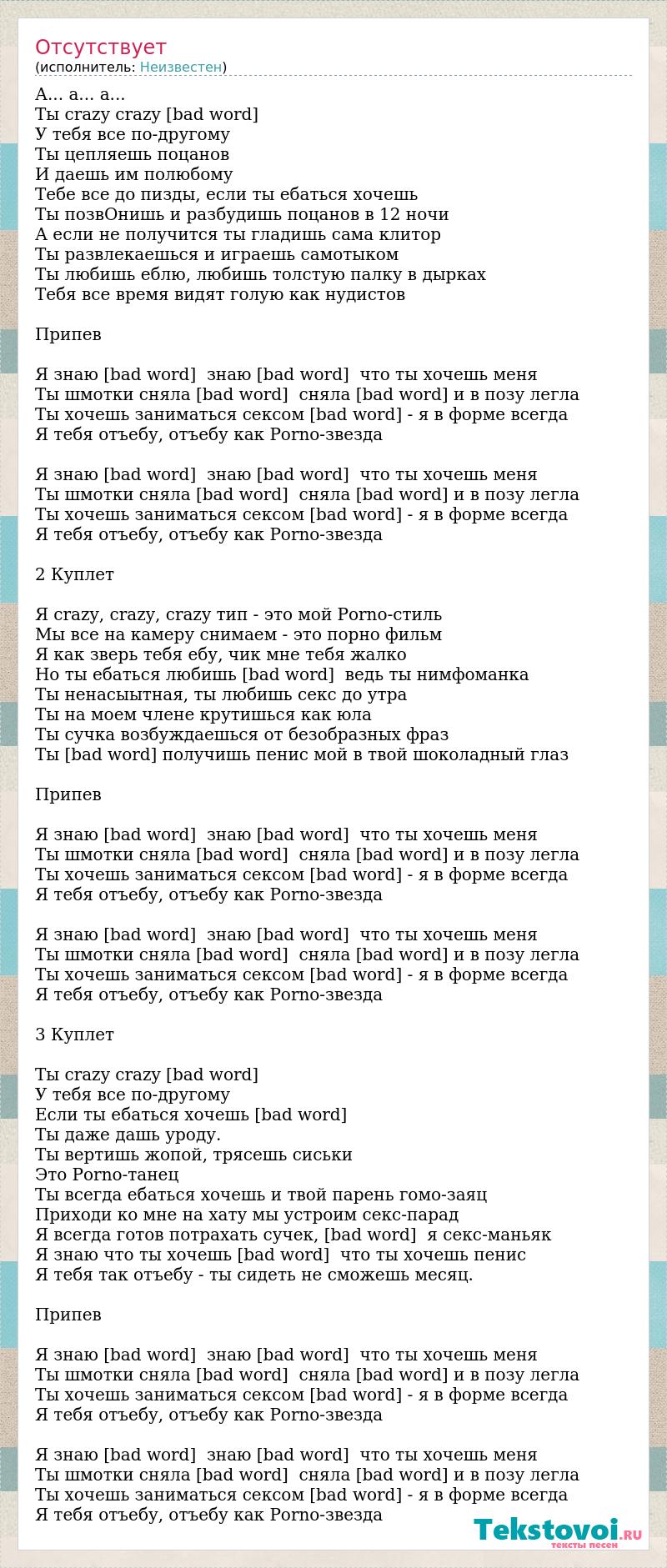 Отсутствует
(исполнитель: Неизвестен)

А... а... а...
Ты crazy crazy [bad word]
У тебя все по-другому
Ты цепляешь поцанов
И даешь им полюбому
Тебе все до пизды, если ты ебаться хочешь
Ты позвОнишь и разбудишь поцанов в 12 ночи
А если не получится ты гладишь сама клитор
Ты развлекаешься и играешь самотыком
Ты любишь еблю, любишь толстую палку в дырках
Тебя все время видят голую как нудистов

Припев

Я знаю [bad word] знаю [bad word] что ты хочешь меня
Ты шмотки сняла [bad word] сняла [bad word] и в позу легла
Ты хочешь заниматься сексом [bad word] - я в форме всегда
Я тебя отъебу, отъебу как Porno-звезда

Я знаю [bad word] знаю [bad word] что ты хочешь меня
Ты шмотки сняла [bad word] сняла [bad word] и в позу легла
Ты хочешь заниматься сексом [bad word] - я в форме всегда
Я тебя отъебу, отъебу как Porno-звезда

2 Куплет

Я crazy, crazy, crazy тип - это мой Porno-стиль
Мы все на камеру снимаем - это порно фильм
Я как зверь тебя ебу, чик мне тебя жалко
Но ты ебаться любишь [bad word] ведь ты нимфоманка
Ты ненасытная, ты любишь секс до утра
Ты на моем члене крутишься как юла
Ты сучка возбуждаешься от безобразных фраз
Ты [bad word] получишь пенис мой в твой шоколадный глаз

Припев

Я знаю [bad word] знаю [bad word] что ты хочешь меня
Ты шмотки сняла [bad word] сняла [bad word] и в позу легла
Ты хочешь заниматься сексом [bad word] - я в форме всегда
Я тебя отъебу, отъебу как Porno-звезда

Я знаю [bad word] знаю [bad word] что ты хочешь меня
Ты шмотки сняла [bad word] сняла [bad word] и в позу легла
Ты хочешь заниматься сексом [bad word] - я в форме всегда
Я тебя отъебу, отъебу как Porno-звезда

3 Куплет

Ты crazy crazy [bad word]
У тебя все по-другому
Если ты ебаться хочешь [bad word]
Ты даже дашь уроду.
Ты вертишь жопой, трясешь сиськи
Это Porno-танец
Ты всегда ебаться хочешь и твой парень гомо-заяц
Приходи ко мне на хату мы устроим секс-парад
Я всегда готов потрахать сучек, [bad word] я секс-маньяк
Я знаю что ты хочешь [bad word] что ты хочешь пенис
Я тебя так отъебу - ты сидеть не сможешь месяц.

Припев

Я знаю [bad word] знаю [bad word] что ты хочешь меня
Ты шмотки сняла [bad word] сняла [bad word] и в позу легла
Ты хочешь заниматься сексом [bad word] - я в форме всегда
Я тебя отъебу, отъебу как Porno-звезда

Я знаю [bad word] знаю [bad word] что ты хочешь меня
Ты шмотки сняла [bad word] сняла [bad word] и в позу легла
Ты хочешь заниматься сексом [bad word] - я в форме всегда
Я тебя отъебу, отъебу как Porno-звезда

Tekstovoi.RU
тексты песен